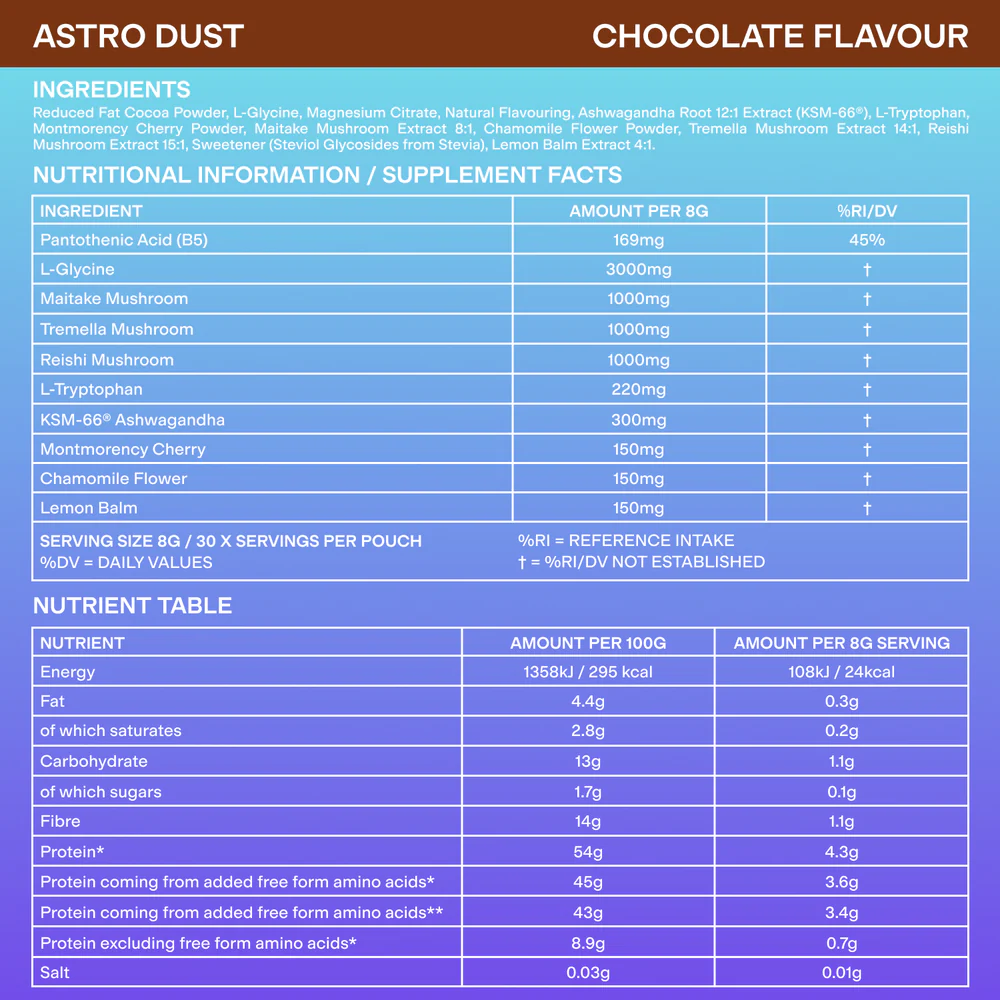 ASTRO DUST

CHOCOLATE FLAVOUR

INGREDIENTS
Reduced Fat Cocoa Powder, L-Glycine, Magnesium Citrate, Natural Flavouring, Ashwagandha Root 12:1 Extract (KSM-66®), L-Tryptophan, Montmorency Cherry Powder, Maitake Mushroom Extract 8:1, Chamomile Flower Powder, Tremella Mushroom Extract 14:1, Reishi Mushroom Extract 15:1, Sweetener (Steviol Glycosides from Stevia), Lemon Balm Extract 4:1.

NUTRITIONAL INFORMATION / SUPPLEMENT FACTS

| INGREDIENT | AMOUNT PER 8G | %RI/DV |
|---|---|---|
| Pantothenic Acid (B5) | 169mg | 45% |
| L-Glycine | 3000mg | † |
| Maitake Mushroom | 1000mg | † |
| Tremella Mushroom | 1000mg | † |
| Reishi Mushroom | 1000mg | † |
| L-Tryptophan | 220mg | † |
| KSM-66® Ashwagandha | 300mg | † |
| Montmorency Cherry | 150mg | † |
| Chamomile Flower | 150mg | † |
| Lemon Balm | 150mg | † |

SERVING SIZE 8G / 30 X SERVINGS PER POUCH
%DV = DAILY VALUES

%RI = REFERENCE INTAKE
† = %RI/DV NOT ESTABLISHED

NUTRIENT TABLE

| NUTRIENT | AMOUNT PER 100G | AMOUNT PER 8G SERVING |
|---|---|---|
| Energy | 1358kJ / 295 kcal | 108kJ / 24kcal |
| Fat | 4.4g | 0.3g |
| of which saturates | 2.8g | 0.2g |
| Carbohydrate | 13g | 1.1g |
| of which sugars | 1.7g | 0.1g |
| Fibre | 14g | 1.1g |
| Protein* | 54g | 4.3g |
| Protein coming from added free form amino acids* | 45g | 3.6g |
| Protein coming from added free form amino acids** | 43g | 3.4g |
| Protein excluding free form amino acids* | 8.9g | 0.7g |
| Salt | 0.03g | 0.01g |